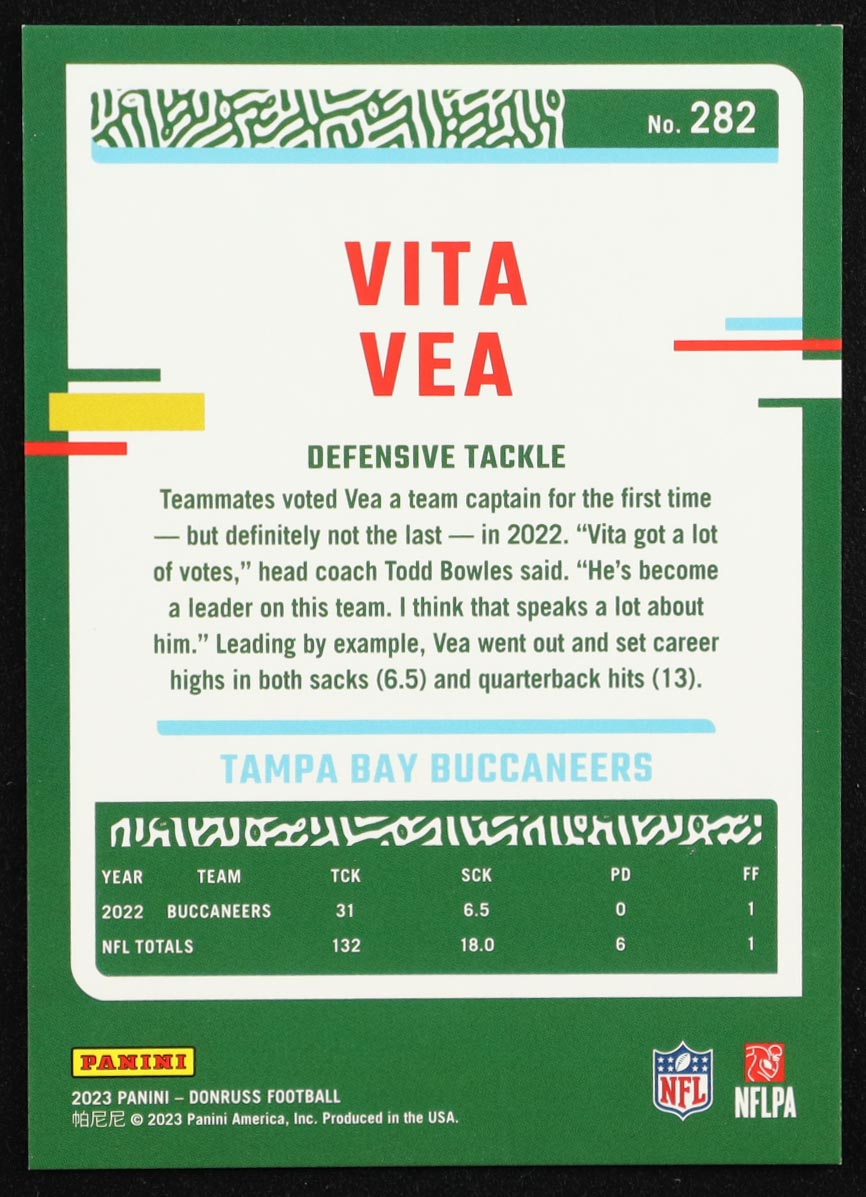 No. 282

VITA
VEA

DEFENSIVE TACKLE

Teammates voted Vea a team captain for the first time — but definitely not the last — in 2022. "Vita got a lot of votes," head coach Todd Bowles said. "He's become a leader on this team. I think that speaks a lot about him." Leading by example, Vea went out and set career highs in both sacks (6.5) and quarterback hits (13).

TAMPA BAY BUCCANEERS

| YEAR | TEAM | TCK | SCK | PD | FF |
|---|---|---|---|---|---|
| 2022 | BUCCANEERS | 31 | 6.5 | 0 | 1 |
| NFL TOTALS | | 132 | 18.0 | 6 | 1 |

PANINI
2023 PANINI – DONRUSS FOOTBALL
帕尼尼 © 2023 Panini America, Inc. Produced in the USA.

NFL

NFLPA